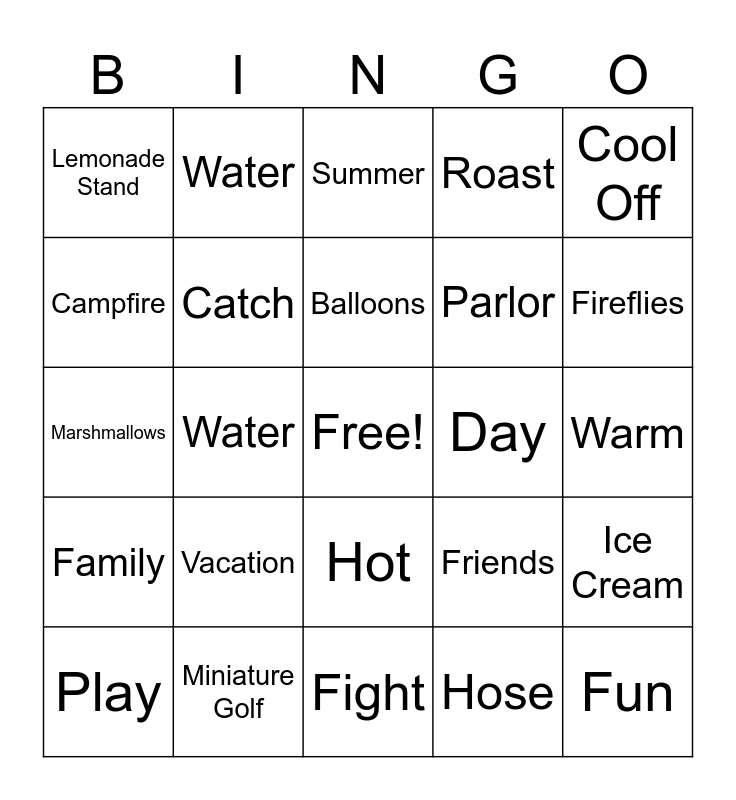 | B | I | N | G | O |
|---|---|---|---|---|
| Lemonade Stand | Water | Summer | Roast | Cool Off |
| Campfire | Catch | Balloons | Parlor | Fireflies |
| Marshmallows | Water | Free! | Day | Warm |
| Family | Vacation | Hot | Friends | Ice Cream |
| Play | Miniature Golf | Fight | Hose | Fun |